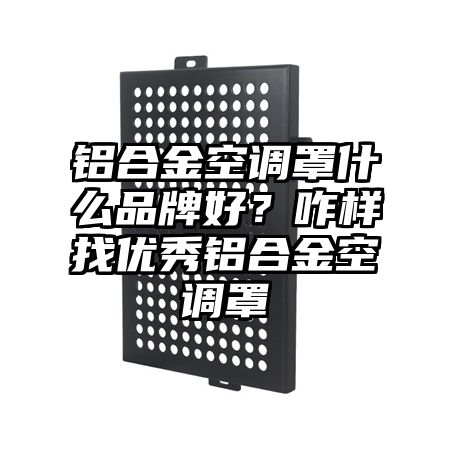 铝合金空调罩什么品牌好？咋样找优秀铝合金空调罩